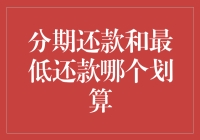 分期还款和最低还款哪个划算